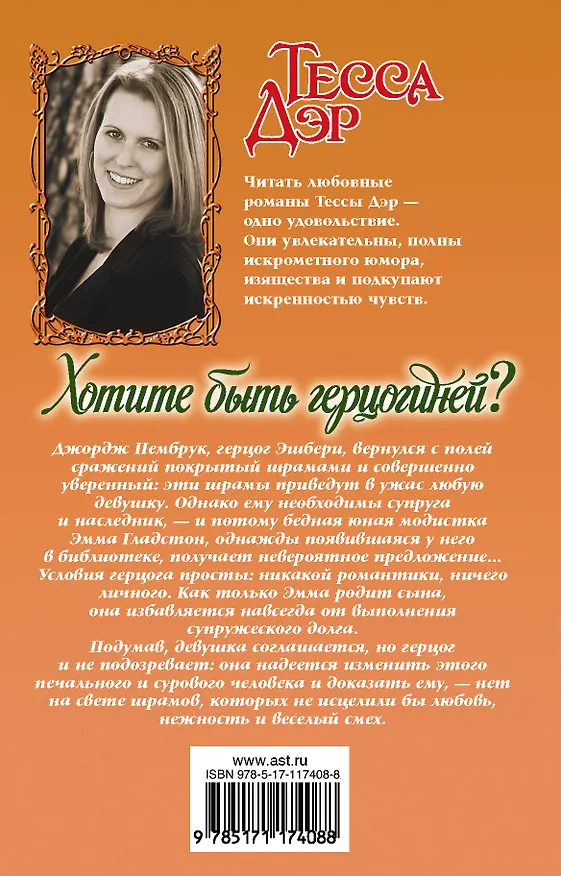 Тесса Дэр

Читать любовные романы Тессы Дэр — одно удовольствие. Они увлекательны, полны искрометного юмора, изящества и подкупают искренностью чувств.

Хотите быть герцогиней?

Джордж Пембрук, герцог Эшбери, вернулся с полей сражений покрытый шрамами и совершенно уверенный: эти шрамы приведут в ужас любую девушку. Однако ему необходимы супруга и наследник, — и потому бедная юная модистка Эмма Гладстон, однажды появившаяся у него в библиотеке, получает невероятное предложение... Условия герцога просты: никакой романтики, ничего личного. Как только Эмма родит сына, она избавляется навсегда от выполнения супружеского долга.

Подумав, девушка соглашается, но герцог и не подозревает: она надеется изменить этого печального и сурового человека и доказать ему, — нет на свете шрамов, которых не исцелили бы любовь, нежность и веселый смех.

www.ast.ru
ISBN 978-5-17-117408-8
9 785171 174088